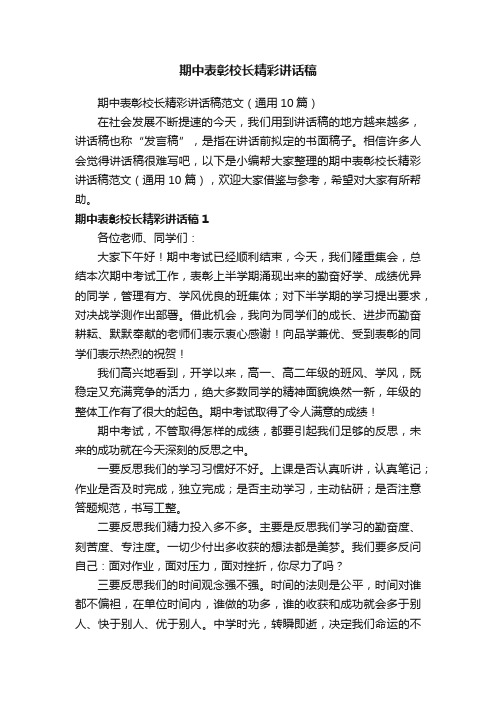 期中表彰校长精彩讲话稿

期中表彰校长精彩讲话稿范文（通用10篇）

在社会发展不断提速的今天，我们用到讲话稿的地方越来越多，讲话稿也称“发言稿”，是指在讲话前拟定的书面稿子。相信许多人会觉得讲话稿很难写吧，以下是小编帮大家整理的期中表彰校长精彩讲话稿范文（通用10篇），欢迎大家借鉴与参考，希望对大家有所帮助。

期中表彰校长精彩讲话稿1

各位老师、同学们：

大家下午好！期中考试已经顺利结束，今天，我们隆重集会，总结本次期中考试工作，表彰上半学期涌现出来的勤奋好学、成绩优异的同学，管理有方、学风优良的班集体；对下半学期的学习提出要求，对决战学测作出部署。借此机会，我向为同学们的成长、进步而勤奋耕耘、默默奉献的老师们表示衷心感谢！向品学兼优、受到表彰的同学们表示热烈的祝贺！

我们高兴地看到，开学以来，高一、高二年级的班风、学风，既稳定又充满竞争的活力，绝大多数同学的精神面貌焕然一新，年级的整体工作有了很大的起色。期中考试取得了令人满意的成绩！

期中考试，不管取得怎样的成绩，都要引起我们足够的反思，未来的成功就在今天深刻的反思之中。

一要反思我们的学习习惯好不好。上课是否认真听讲，认真笔记；作业是否及时完成，独立完成；是否主动学习，主动钻研；是否注意答题规范，书写工整。

二要反思我们精力投入多不多。主要是反思我们学习的勤奋度、刻苦度、专注度。一切少付出多收获的想法都是美梦。我们要多反问自己：面对作业，面对压力，面对挫折，你尽力了吗？

三要反思我们的时间观念强不强。时间的法则是公平，时间对谁都不偏袒，在单位时间内，谁做的功多，谁的收获和成功就会多于别人、快于别人、优于别人。中学时光，转瞬即逝，决定我们命运的不